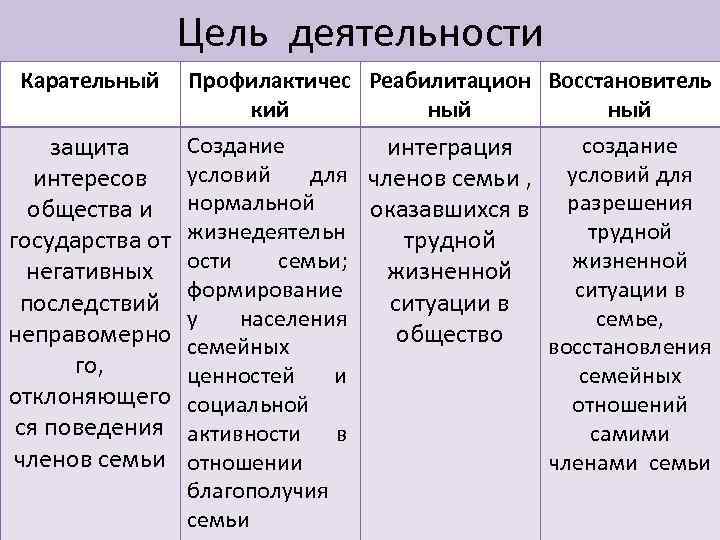 Цель деятельности

| Карательный | Профилактический | Реабилитационный | Восстановительный |
|---|---|---|---|
| защита интересов общества и государства от негативных последствий неправомерного, отклоняющегося поведения членов семьи | Создание условий для нормальной жизнедеятельности семьи; формирование у населения семейных ценностей и социальной активности в отношении благополучия семьи | интеграция членов семьи , оказавшихся в трудной жизненной ситуации в общество | создание условий для разрешения трудной жизненной ситуации в семье, восстановления семейных отношений самими членами семьи |